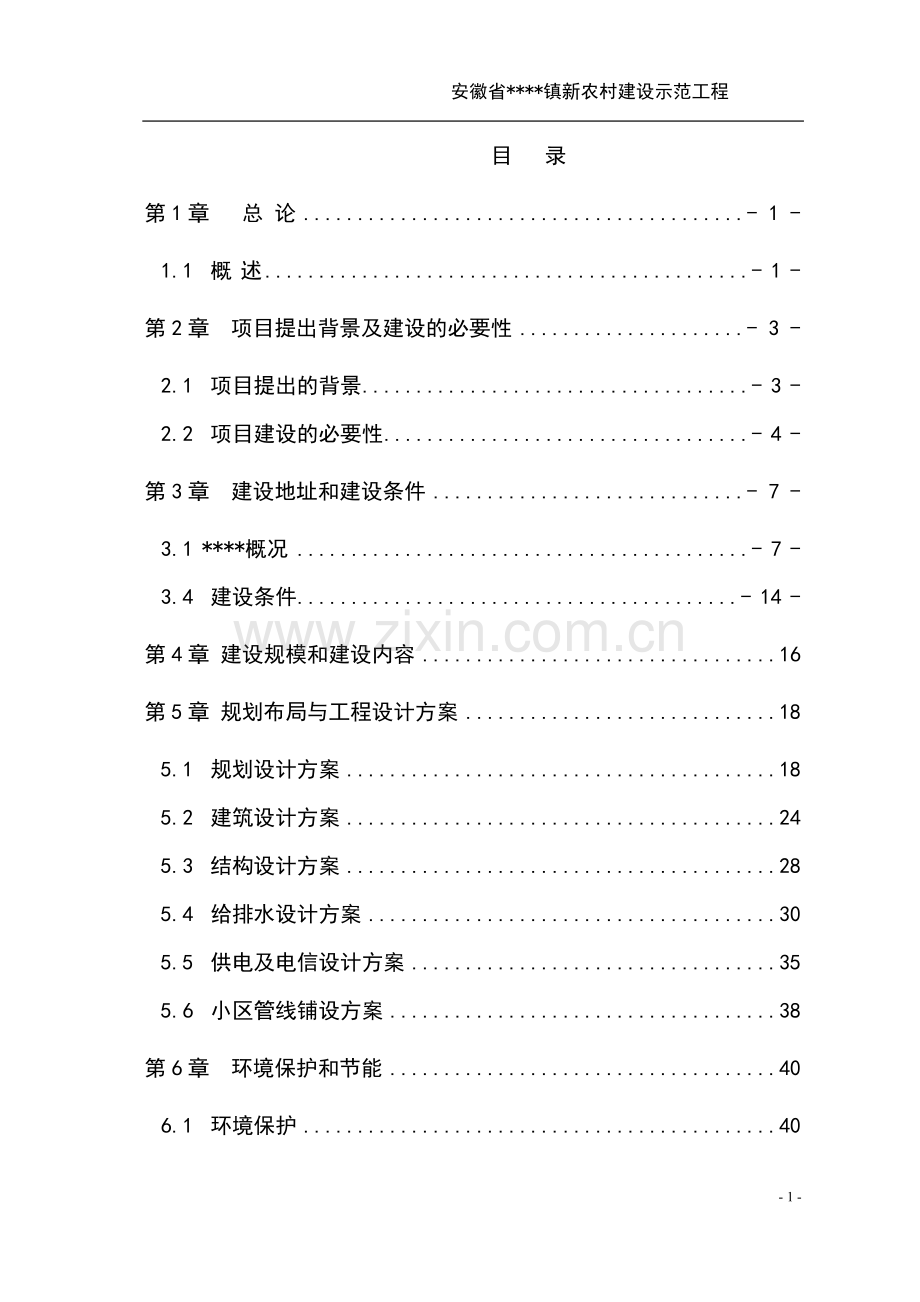 安徽省****镇新农村建设示范工程

目 录

第1章 总 论 - 1 -

1.1 概 述 - 1 -

第2章 项目提出背景及建设的必要性 - 3 -

2.1 项目提出的背景 - 3 -

2.2 项目建设的必要性 - 4 -

第3章 建设地址和建设条件 - 7 -

3.1 ****概况 - 7 -

3.4 建设条件 - 14 -

第4章 建设规模和建设内容 16

第5章 规划布局与工程设计方案 18

5.1 规划设计方案 18

5.2 建筑设计方案 24

5.3 结构设计方案 28

5.4 给排水设计方案 30

5.5 供电及电信设计方案 35

5.6 小区管线铺设方案 38

第6章 环境保护和节能 40

6.1 环境保护 40

- 1 -

www.zixin.com.cn